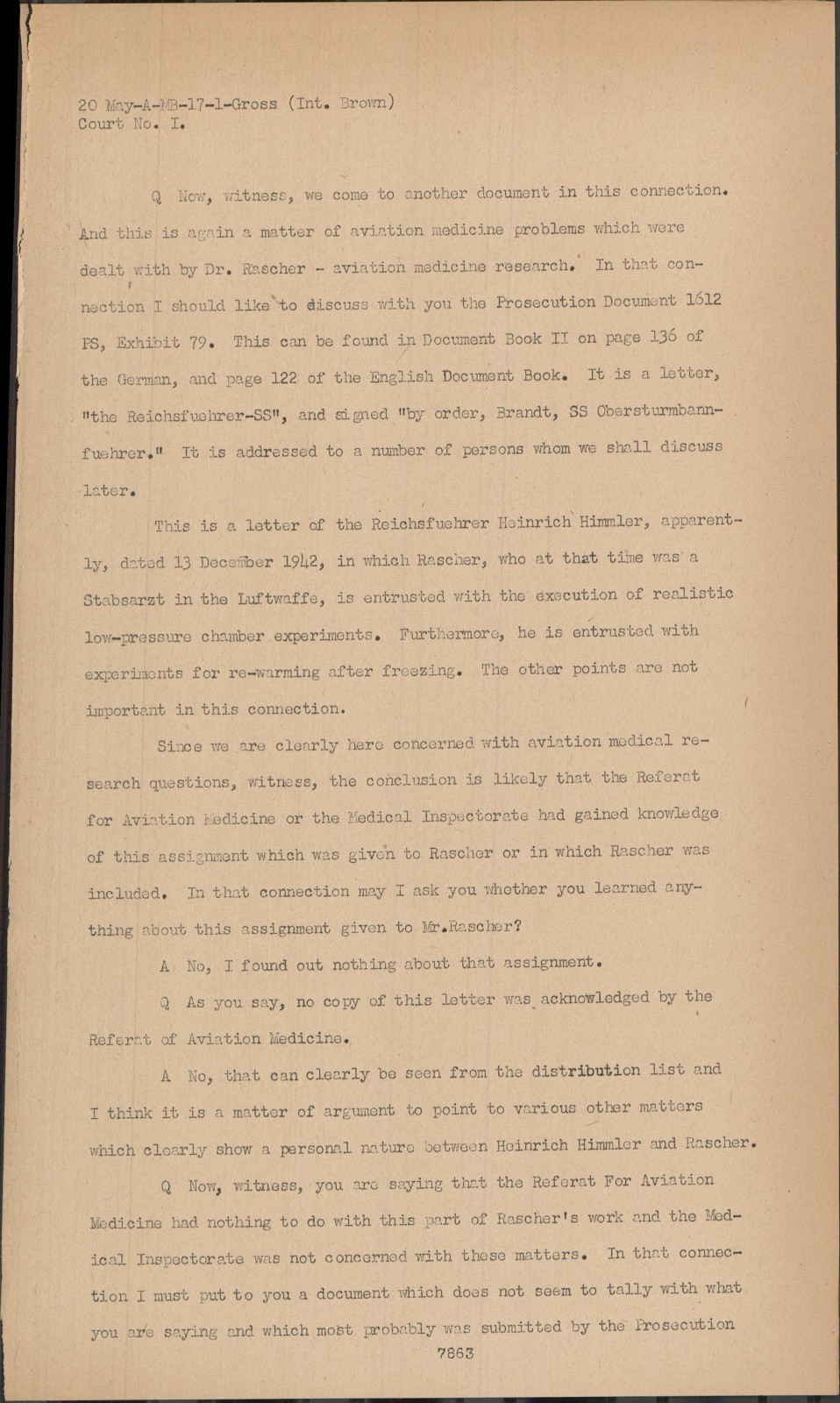 20 May-A-MB-17-1-Gross (Int. Brown)
Court No. I.

Q Now, witness, we come to another document in this connection. And this is again a matter of aviation medicine problems which were dealt with by Dr. Rascher - aviation medicine research. In that connection I should like to discuss with you the Prosecution Document 1612 PS, Exhibit 79. This can be found in Document Book II on page 136 of the German, and page 122 of the English Document Book. It is a letter, "the Reichsfuehrer-SS", and signed "by order, Brandt, SS Obersturmbannfuehrer." It is addressed to a number of persons whom we shall discuss later.

This is a letter of the Reichsfuehrer Heinrich Himmler, apparently, dated 13 December 1942, in which Rascher, who at that time was a Stabsarzt in the Luftwaffe, is entrusted with the execution of realistic low-pressure chamber experiments. Furthermore, he is entrusted with experiments for re-warming after freezing. The other points are not important in this connection.

Since we are clearly here concerned with aviation medical research questions, witness, the conclusion is likely that the Referat for Aviation Medicine or the Medical Inspectorate had gained knowledge of this assignment which was given to Rascher or in which Rascher was included. In that connection may I ask you whether you learned anything about this assignment given to Mr.Rascher?

A No, I found out nothing about that assignment.

Q As you say, no copy of this letter was acknowledged by the Referat of Aviation Medicine.

A No, that can clearly be seen from the distribution list and I think it is a matter of argument to point to various other matters which clearly show a personal nature between Heinrich Himmler and Rascher.

Q Now, witness, you are saying that the Referat For Aviation Medicine had nothing to do with this part of Rascher's work and the Medical Inspectorate was not concerned with these matters. In that connection I must put to you a document which does not seem to tally with what you are saying and which most probably was submitted by the Prosecution

7863